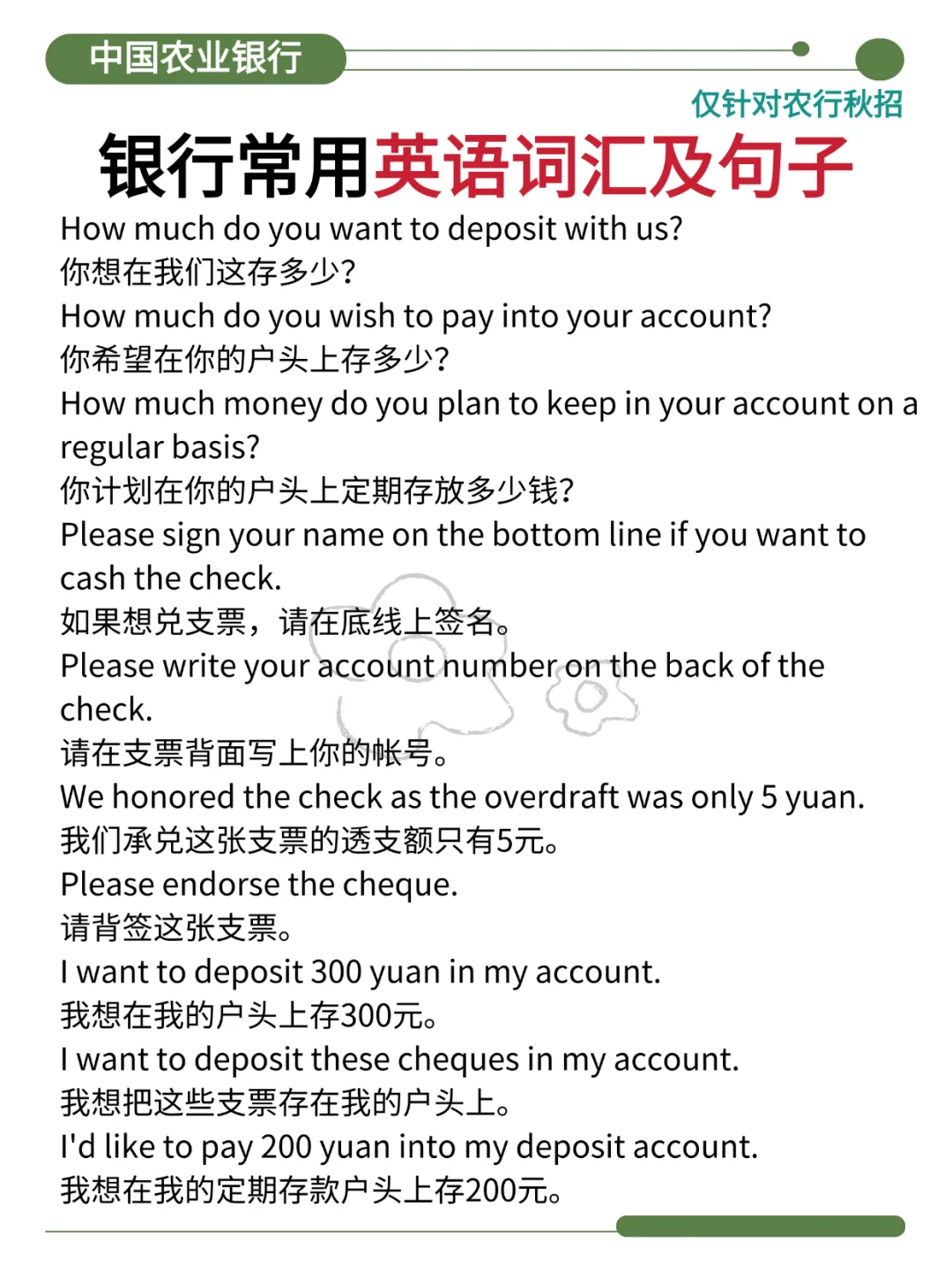 中国农业银行

仅针对农行秋招

银行常用英语词汇及句子

How much do you want to deposit with us?

你想在我们这存多少?

How much do you wish to pay into your account?

你希望在你的户头上存多少?

How much money do you plan to keep in your account on a regular basis?

你计划在你的户头上定期存放多少钱?

Please sign your name on the bottom line if you want to cash the check.

如果想兑支票，请在底线上签名。

Please write your account number on the back of the check.

请在支票背面写上你的帐号。

We honored the check as the overdraft was only 5 yuan.

我们承兑这张支票的透支额只有5元。

Please endorse the cheque.

请背签这张支票。

I want to deposit 300 yuan in my account.

我想在我的户头上存300元。

I want to deposit these cheques in my account.

我想把这些支票存在我的户头上。

I'd like to pay 200 yuan into my deposit account.

我想在我的定期存款户头上存200元。